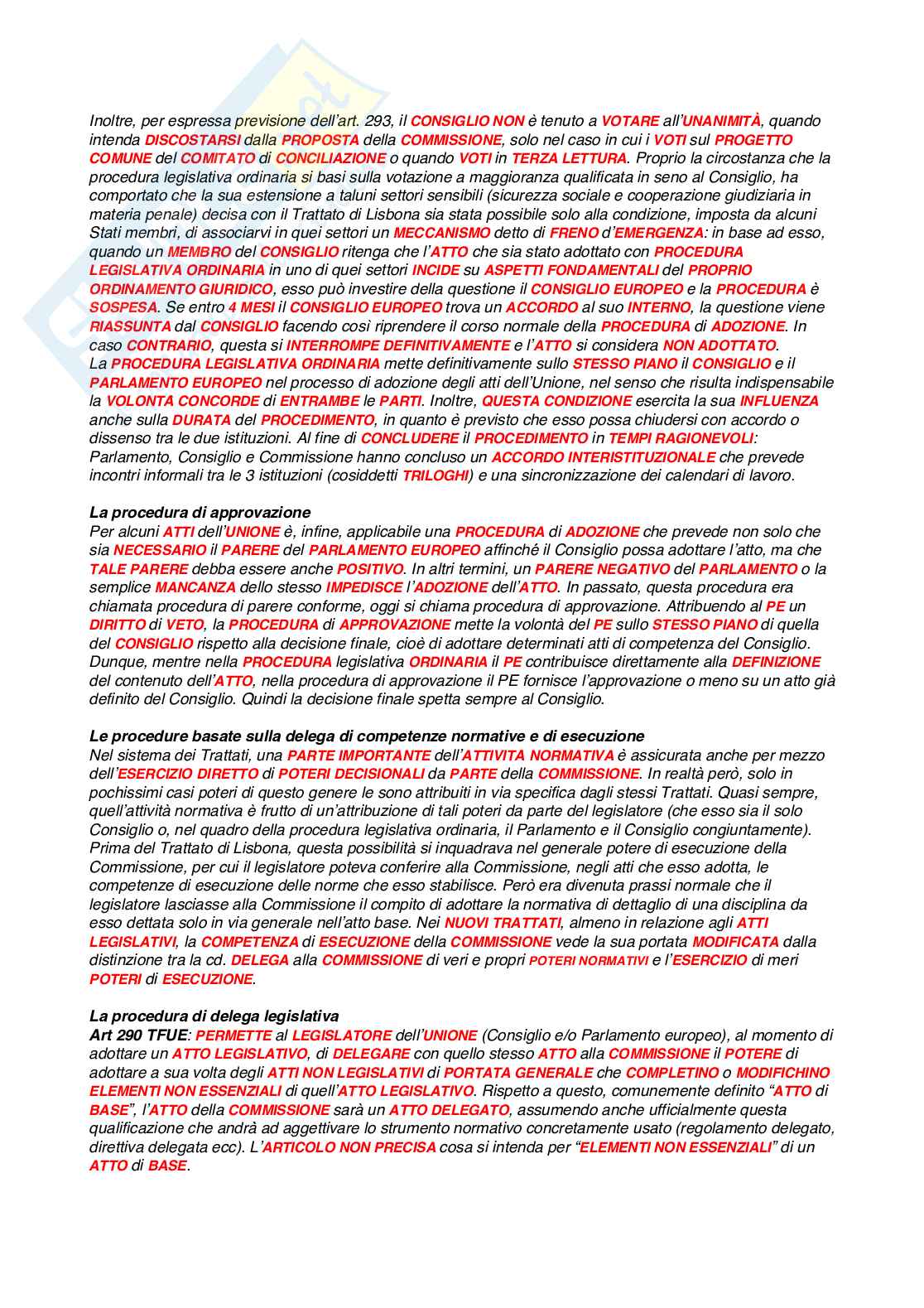 Inoltre, per espressa previsione dell'art. 293, il CONSIGLIO NON è tenuto a VOTARE all'UNANIMITÀ, quando intenda DISCOSTARSI dalla PROPOSTA della COMMISSIONE, solo nel caso in cui i VOTI sul PROGETTO COMUNE del COMITATO di CONCILIAZIONE o quando VOTI in TERZA LETTURA. Proprio la circostanza che la procedura legislativa ordinaria si basi sulla votazione a maggioranza qualificata in seno al Consiglio, ha comportato che la sua estensione a taluni settori sensibili (sicurezza sociale e cooperazione giudiziaria in materia penale) decisa con il Trattato di Lisbona sia stata possibile solo alla condizione, imposta da alcuni Stati membri, di associarvi in quei settori un MECCANISMO detto di FRENO d'EMERGENZA: in base ad esso, quando un MEMBRO del CONSIGLIO ritenga che l'ATTO che sia stato adottato con PROCEDURA LEGISLATIVA ORDINARIA in uno di quei settori INCIDE su ASPETTI FONDAMENTALI del PROPRIO ORDINAMENTO GIURIDICO, esso può investire della questione il CONSIGLIO EUROPEO e la PROCEDURA è SOSPESA. Se entro 4 MESI il CONSIGLIO EUROPEO trova un ACCORDO al suo INTERNO, la questione viene RIASSUNTA dal CONSIGLIO facendo così riprendere il corso normale della PROCEDURA di ADOZIONE. In caso CONTRARIO, questa si INTERROMPE DEFINITIVAMENTE e l'ATTO si considera NON ADOTTATO.
La PROCEDURA LEGISLATIVA ORDINARIA mette definitivamente sullo STESSO PIANO il CONSIGLIO e il PARLAMENTO EUROPEO nel processo di adozione degli atti dell'Unione, nel senso che risulta indispensabile la VOLONTA CONCORDE di ENTRAMBE le PARTI. Inoltre, QUESTA CONDIZIONE esercita la sua INFLUENZA anche sulla DURATA del PROCEDIMENTO, in quanto è previsto che esso possa chiudersi con accordo o dissenso tra le due istituzioni. Al fine di CONCLUDERE il PROCEDIMENTO in TEMPI RAGIONEVOLI: Parlamento, Consiglio e Commissione hanno concluso un ACCORDO INTERISTITUZIONALE che prevede incontri informali tra le 3 istituzioni (cosiddetti TRILOGHI) e una sincronizzazione dei calendari di lavoro.

La procedura di approvazione
Per alcuni ATTI dell'UNIONE è, infine, applicabile una PROCEDURA di ADOZIONE che prevede non solo che sia NECESSARIO il PARERE del PARLAMENTO EUROPEO affinché il Consiglio possa adottare l'atto, ma che TALE PARERE debba essere anche POSITIVO. In altri termini, un PARERE NEGATIVO del PARLAMENTO o la semplice MANCANZA dello stesso IMPEDISCE l'ADOZIONE dell'ATTO. In passato, questa procedura era chiamata procedura di parere conforme, oggi si chiama procedura di approvazione. Attribuendo al PE un DIRITTO di VETO, la PROCEDURA di APPROVAZIONE mette la volontà del PE sullo STESSO PIANO di quella del CONSIGLIO rispetto alla decisione finale, cioè di adottare determinati atti di competenza del Consiglio. Dunque, mentre nella PROCEDURA legislativa ORDINARIA il PE contribuisce direttamente alla DEFINIZIONE del contenuto dell'ATTO, nella procedura di approvazione il PE fornisce l'approvazione o meno su un atto già definito del Consiglio. Quindi la decisione finale spetta sempre al Consiglio.

Le procedure basate sulla delega di competenze normative e di esecuzione
Nel sistema dei Trattati, una PARTE IMPORTANTE dell'ATTIVITA NORMATIVA è assicurata anche per mezzo dell'ESERCIZIO DIRETTO di POTERI DECISIONALI da PARTE della COMMISSIONE. In realtà però, solo in pochissimi casi poteri di questo genere le sono attribuiti in via specifica dagli stessi Trattati. Quasi sempre, quell'attività normativa è frutto di un'attribuzione di tali poteri da parte del legislatore (che esso sia il solo Consiglio o, nel quadro della procedura legislativa ordinaria, il Parlamento e il Consiglio congiuntamente). Prima del Trattato di Lisbona, questa possibilità si inquadrava nel generale potere di esecuzione della Commissione, per cui il legislatore poteva conferire alla Commissione, negli atti che esso adotta, le competenze di esecuzione delle norme che esso stabilisce. Però era divenuta prassi normale che il legislatore lasciasse alla Commissione il compito di adottare la normativa di dettaglio di una disciplina da esso dettata solo in via generale nell'atto base. Nei NUOVI TRATTATI, almeno in relazione agli ATTI LEGISLATIVI, la COMPETENZA di ESECUZIONE della COMMISSIONE vede la sua portata MODIFICATA dalla distinzione tra la cd. DELEGA alla COMMISSIONE di veri e propri POTERI NORMATIVI e l'ESERCIZIO di meri POTERI di ESECUZIONE.

La procedura di delega legislativa
Art 290 TFUE: PERMETTE al LEGISLATORE dell'UNIONE (Consiglio e/o Parlamento europeo), al momento di adottare un ATTO LEGISLATIVO, di DELEGARE con quello stesso ATTO alla COMMISSIONE il POTERE di adottare a sua volta degli ATTI NON LEGISLATIVI di PORTATA GENERALE che COMPLETINO o MODIFICHINO ELEMENTI NON ESSENZIALI di quell'ATTO LEGISLATIVO. Rispetto a questo, comunemente definito "ATTO di BASE", l'ATTO della COMMISSIONE sarà un ATTO DELEGATO, assumendo anche ufficialmente questa qualificazione che andrà ad aggettivare lo strumento normativo concretamente usato (regolamento delegato, direttiva delegata ecc). L'ARTICOLO NON PRECISA cosa si intenda per "ELEMENTI NON ESSENZIALI" di un ATTO di BASE.